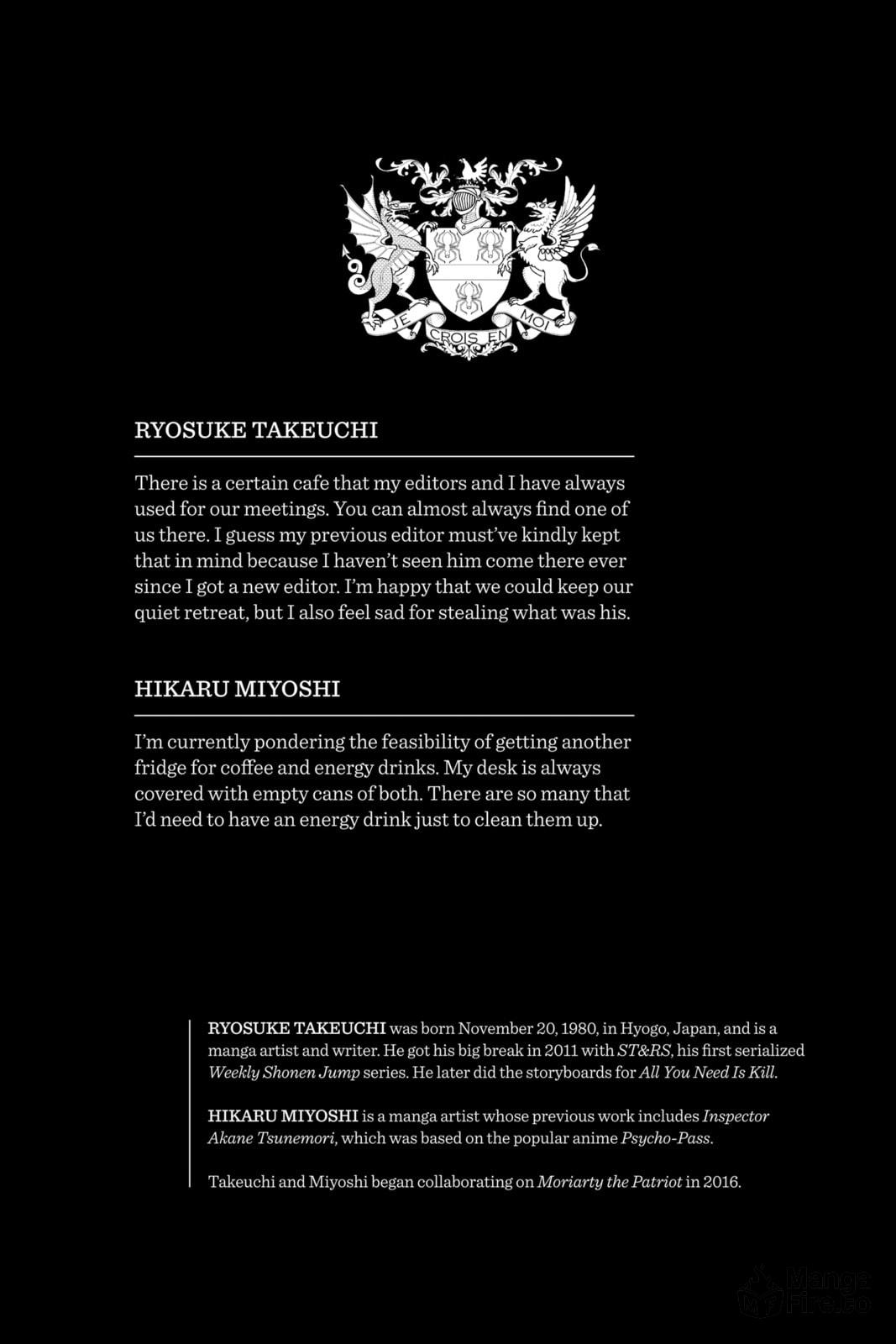 JE CROIS EN MOI

RYOSUKE TAKEUCHI

There is a certain cafe that my editors and I have always used for our meetings. You can almost always find one of us there. I guess my previous editor must've kindly kept that in mind because I haven't seen him come there ever since I got a new editor. I'm happy that we could keep our quiet retreat, but I also feel sad for stealing what was his.

HIKARU MIYOSHI

I'm currently pondering the feasibility of getting another fridge for coffee and energy drinks. My desk is always covered with empty cans of both. There are so many that I'd need to have an energy drink just to clean them up.

RYOSUKE TAKEUCHI was born November 20, 1980, in Hyogo, Japan, and is a manga artist and writer. He got his big break in 2011 with ST&RS, his first serialized Weekly Shonen Jump series. He later did the storyboards for All You Need Is Kill.

HIKARU MIYOSHI is a manga artist whose previous work includes Inspector Akane Tsunemori, which was based on the popular anime Psycho-Pass.

Takeuchi and Miyoshi began collaborating on Moriarty the Patriot in 2016.

Manga Fire.to